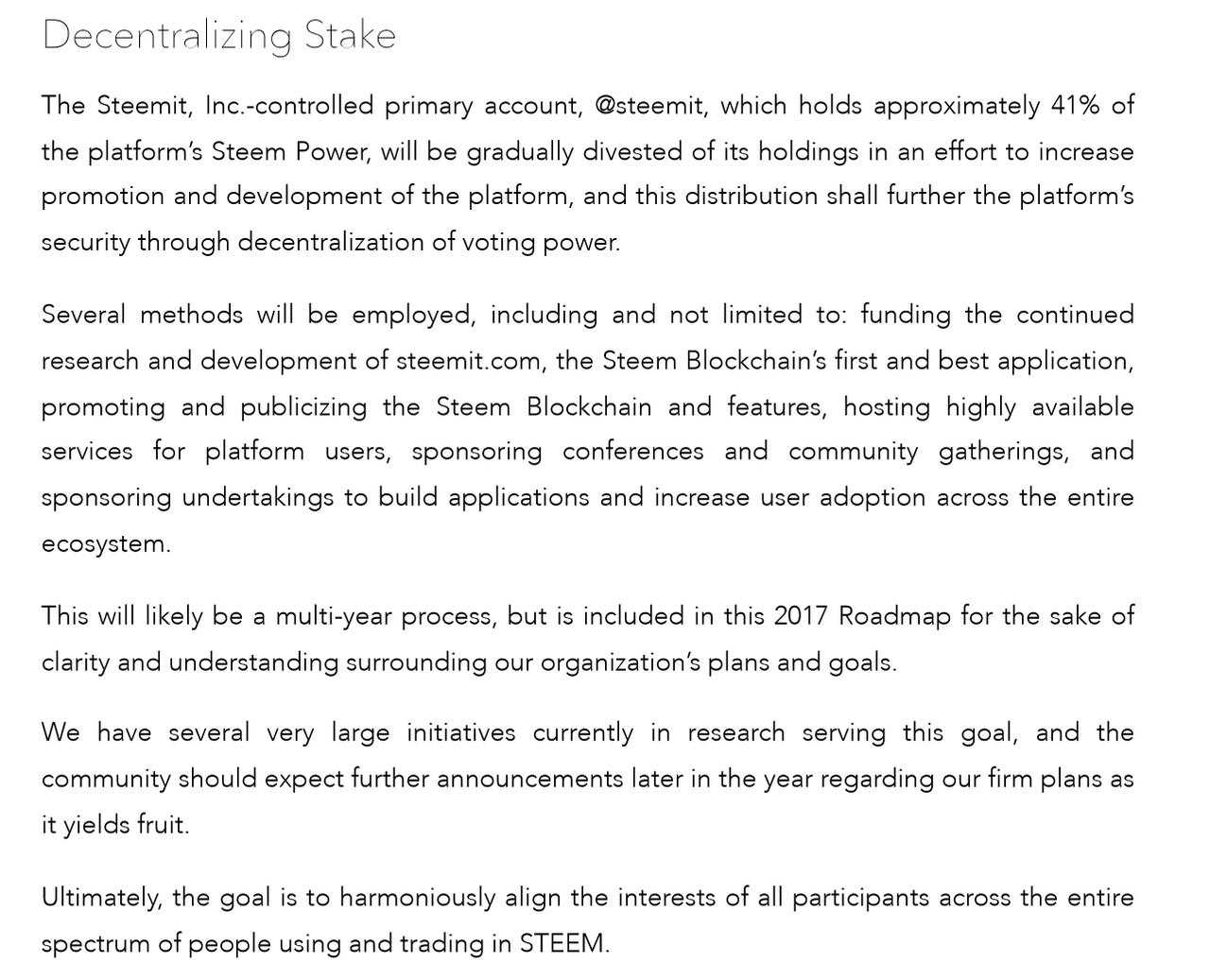 Decentralizing Stake

The Steemit, Inc.-controlled primary account, @steemit, which holds approximately 41% of the platform's Steem Power, will be gradually divested of its holdings in an effort to increase promotion and development of the platform, and this distribution shall further the platform's security through decentralization of voting power.

Several methods will be employed, including and not limited to: funding the continued research and development of steemit.com, the Steem Blockchain's first and best application, promoting and publicizing the Steem Blockchain and features, hosting highly available services for platform users, sponsoring conferences and community gatherings, and sponsoring undertakings to build applications and increase user adoption across the entire ecosystem.

This will likely be a multi-year process, but is included in this 2017 Roadmap for the sake of clarity and understanding surrounding our organization's plans and goals.

We have several very large initiatives currently in research serving this goal, and the community should expect further announcements later in the year regarding our firm plans as it yields fruit.

Ultimately, the goal is to harmoniously align the interests of all participants across the entire spectrum of people using and trading in STEEM.